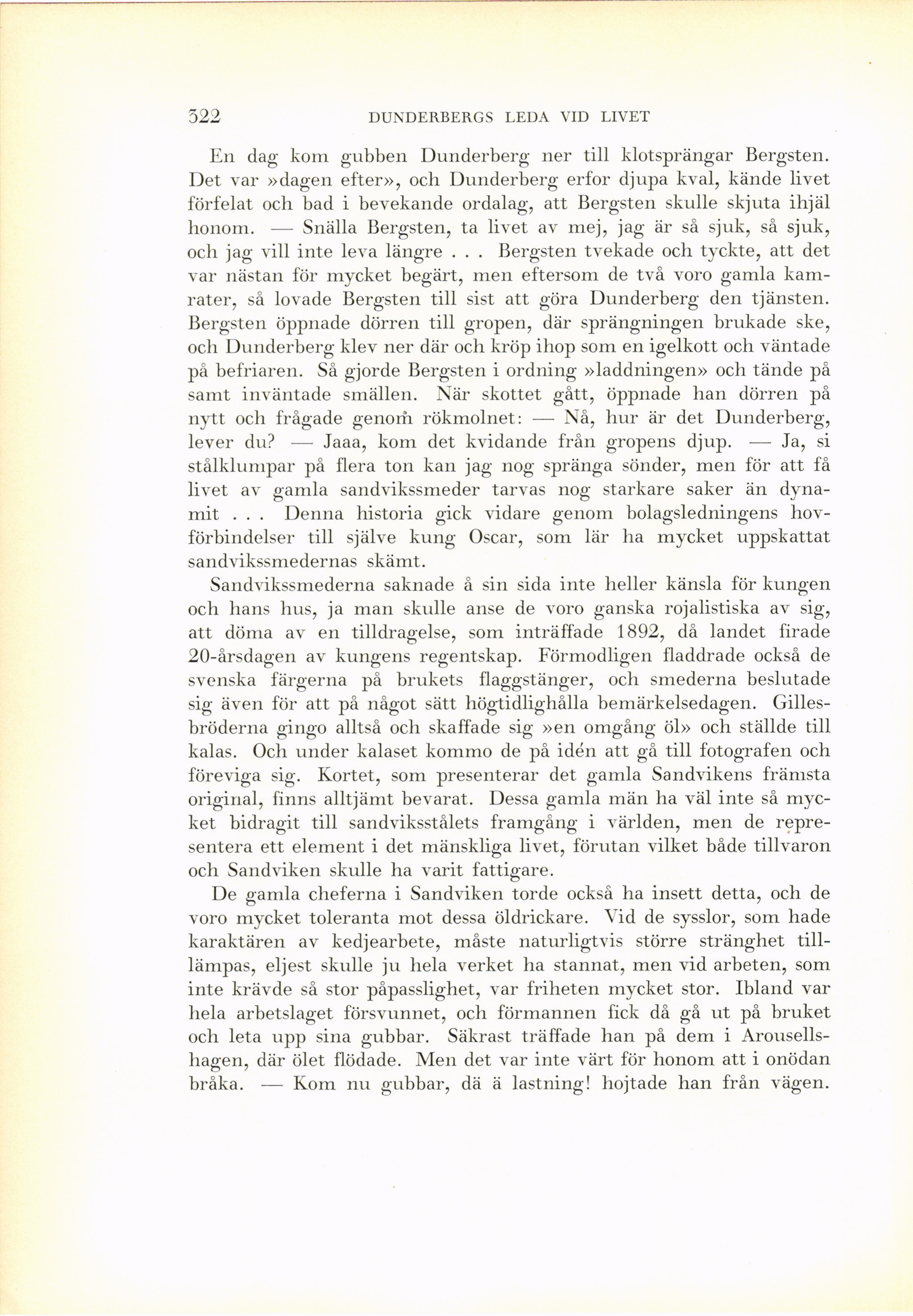 322 DUNDERBERGS LEDA VID LIVET

En dag kom gubben Dunderberg ner till klotsprängar Bergsten. Det var »dagen efter», och Dunderberg erfor djupa kval, kände livet förfelat och bad i bevekande ordalag, att Bergsten skulle skjuta ihjäl honom. — Snälla Bergsten, ta livet av mej, jag är så sjuk, så sjuk, och jag vill inte leva längre . . . Bergsten tvekade och tyckte, att det var nästan för mycket begärt, men eftersom de två voro gamla kamrater, så lovade Bergsten till sist att göra Dunderberg den tjänsten. Bergsten öppnade dörren till gropen, där sprängningen brukade ske, och Dunderberg klev ner där och kröp ihop som en igelkott och väntade på befriaren. Så gjorde Bergsten i ordning »laddningen» och tände på samt inväntade smällen. När skottet gått, öppnade han dörren på nytt och frågade genom rökmolnet: — Nå, hur är det Dunderberg, lever du? — Jaaa, kom det kvidande från gropens djup. — Ja, si stålklumpar på flera ton kan jag nog spränga sönder, men för att få livet av gamla sandvikssmeder tarvas nog starkare saker än dynamit . . . Denna historia gick vidare genom bolagsledningens hovförbindelser till själve kung Oscar, som lär ha mycket uppskattat sandvikssmedernas skämt.

Sandvikssmederna saknade å sin sida inte heller känsla för kungen och hans hus, ja man skulle anse de voro ganska rojalistiska av sig, att döma av en tilldragelse, som inträffade 1892, då landet firade 20-årsdagen av kungens regentskap. Förmodligen fladdrade också de svenska färgerna på brukets flaggstänger, och smederna beslutade sig även för att på något sätt högtidlighålla bemärkelsedagen. Gillesbröderna gingo alltså och skaffade sig »en omgång öl» och ställde till kalas. Och under kalaset kommo de på idén att gå till fotografen och föreviga sig. Kortet, som presenterar det gamla Sandvikens främsta original, finns alltjämt bevarat. Dessa gamla män ha väl inte så mycket bidragit till sandviksstålets framgång i världen, men de representera ett element i det mänskliga livet, förutan vilket både tillvaron och Sandviken skulle ha varit fattigare.

De gamla cheferna i Sandviken torde också ha insett detta, och de voro mycket toleranta mot dessa öldrickare. Vid de sysslor, som hade karaktären av kedjearbete, måste naturligtvis större stränghet tillämpas, eljest skulle ju hela verket ha stannat, men vid arbeten, som inte krävde så stor påpasslighet, var friheten mycket stor. Ibland var hela arbetslaget försvunnet, och förmannen fick då gå ut på bruket och leta upp sina gubbar. Säkrast träffade han på dem i Arousellshagen, där ölet flödade. Men det var inte värt för honom att i onödan bråka. — Kom nu gubbar, dä ä lastning! hojtade han från vägen.